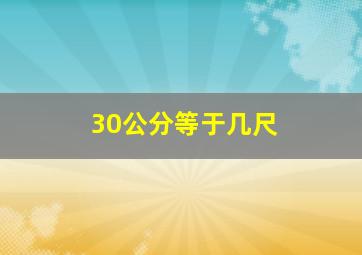 30公分等于几尺